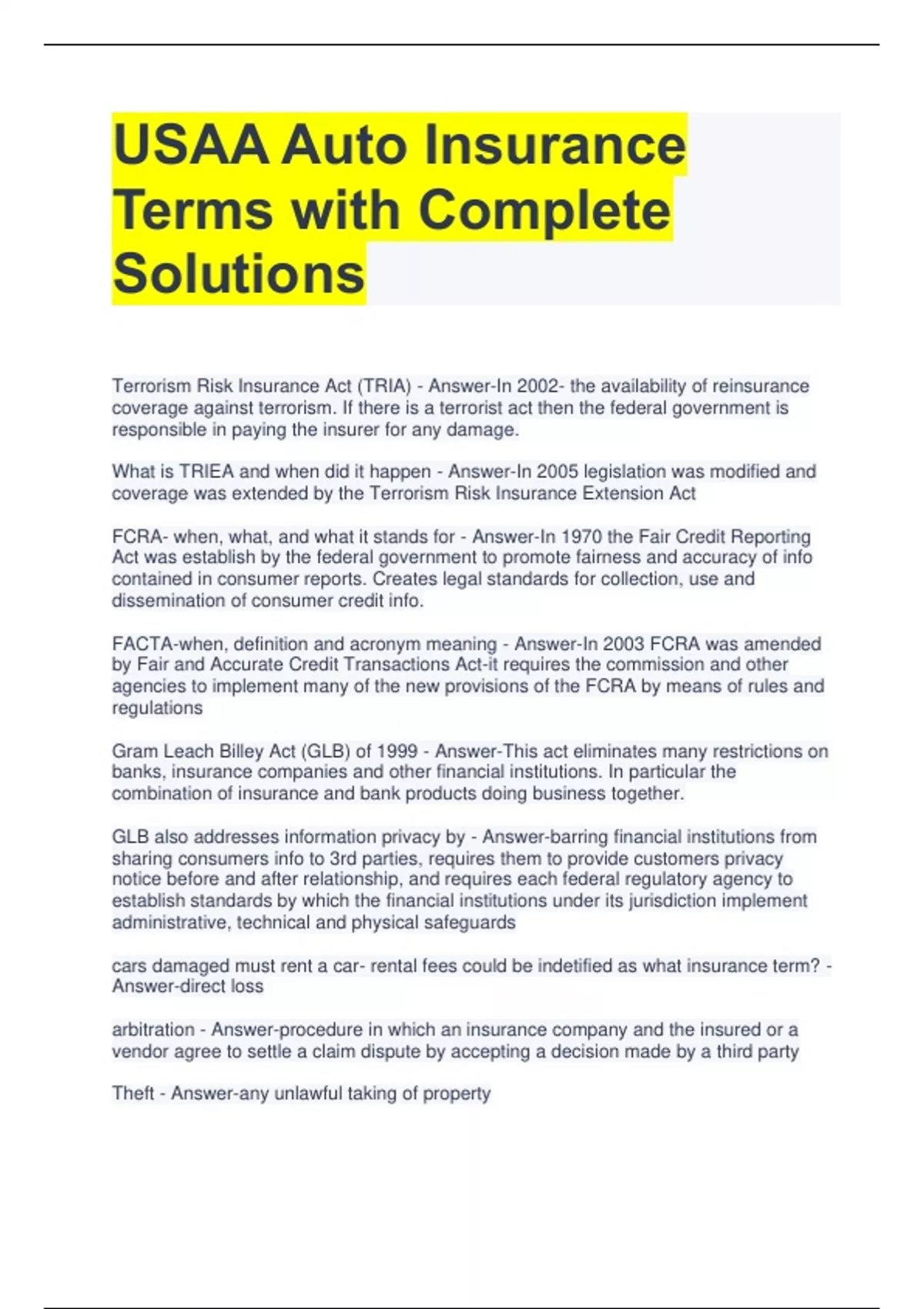 USAA Auto Insurance Terms with Complete Solutions

Terrorism Risk Insurance Act (TRIA) - Answer-In 2002- the availability of reinsurance coverage against terrorism. If there is a terrorist act then the federal government is responsible in paying the insurer for any damage.

What is TRIEA and when did it happen - Answer-In 2005 legislation was modified and coverage was extended by the Terrorism Risk Insurance Extension Act

FCRA- when, what, and what it stands for - Answer-In 1970 the Fair Credit Reporting Act was establish by the federal government to promote fairness and accuracy of info contained in consumer reports. Creates legal standards for collection, use and dissemination of consumer credit info.

FACTA-when, definition and acronym meaning - Answer-In 2003 FCRA was amended by Fair and Accurate Credit Transactions Act-it requires the commission and other agencies to implement many of the new provisions of the FCRA by means of rules and regulations

Gram Leach Billey Act (GLB) of 1999 - Answer-This act eliminates many restrictions on banks, insurance companies and other financial institutions. In particular the combination of insurance and bank products doing business together.

GLB also addresses information privacy by - Answer-barring financial institutions from sharing consumers info to 3rd parties, requires them to provide customers privacy notice before and after relationship, and requires each federal regulatory agency to establish standards by which the financial institutions under its jurisdiction implement administrative, technical and physical safeguards

cars damaged must rent a car- rental fees could be indetified as what insurance term? - Answer-direct loss

arbitration - Answer-procedure in which an insurance company and the insured or a vendor agree to settle a claim dispute by accepting a decision made by a third party

Theft - Answer-any unlawful taking of property